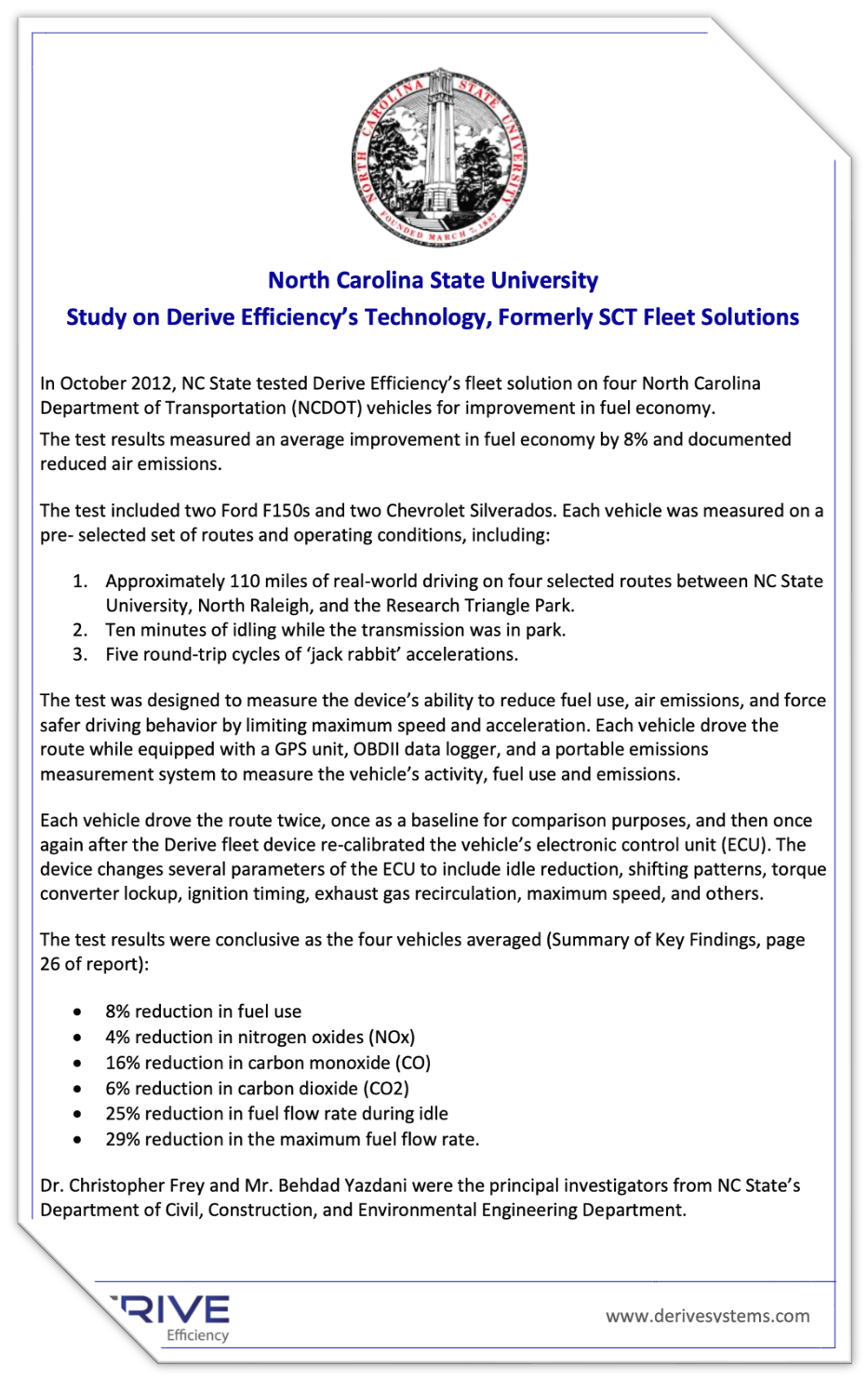 NORTH CAROLINA STATE UNIVERSITY
FOUNDED MARCH 7, 1887

North Carolina State University
Study on Derive Efficiency's Technology, Formerly SCT Fleet Solutions

In October 2012, NC State tested Derive Efficiency's fleet solution on four North Carolina Department of Transportation (NCDOT) vehicles for improvement in fuel economy.

The test results measured an average improvement in fuel economy by 8% and documented reduced air emissions.

The test included two Ford F150s and two Chevrolet Silverados. Each vehicle was measured on a pre- selected set of routes and operating conditions, including:

1. Approximately 110 miles of real-world driving on four selected routes between NC State University, North Raleigh, and the Research Triangle Park.
2. Ten minutes of idling while the transmission was in park.
3. Five round-trip cycles of 'jack rabbit' accelerations.

The test was designed to measure the device's ability to reduce fuel use, air emissions, and force safer driving behavior by limiting maximum speed and acceleration. Each vehicle drove the route while equipped with a GPS unit, OBDII data logger, and a portable emissions measurement system to measure the vehicle's activity, fuel use and emissions.

Each vehicle drove the route twice, once as a baseline for comparison purposes, and then once again after the Derive fleet device re-calibrated the vehicle's electronic control unit (ECU). The device changes several parameters of the ECU to include idle reduction, shifting patterns, torque converter lockup, ignition timing, exhaust gas recirculation, maximum speed, and others.

The test results were conclusive as the four vehicles averaged (Summary of Key Findings, page 26 of report):

• 8% reduction in fuel use
• 4% reduction in nitrogen oxides (NOx)
• 16% reduction in carbon monoxide (CO)
• 6% reduction in carbon dioxide (CO2)
• 25% reduction in fuel flow rate during idle
• 29% reduction in the maximum fuel flow rate.

Dr. Christopher Frey and Mr. Behdad Yazdani were the principal investigators from NC State's Department of Civil, Construction, and Environmental Engineering Department.

RIVE
Efficiency

www.derivesystems.com